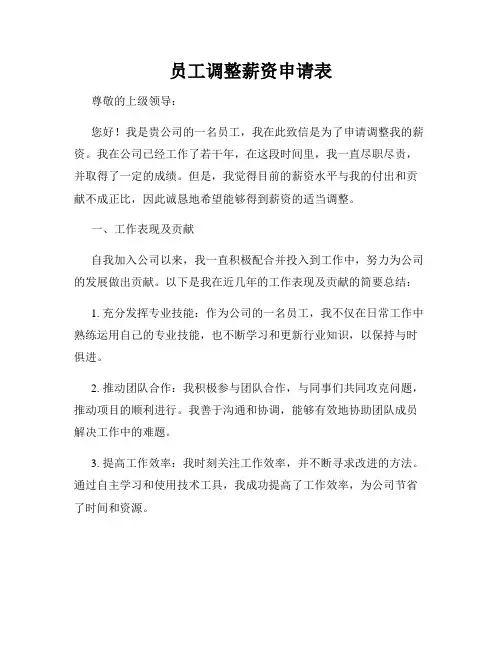 员工调整薪资申请表

尊敬的上级领导：

您好！我是贵公司的一名员工，我在此致信是为了申请调整我的薪资。我在公司已经工作了若干年，在这段时间里，我一直尽职尽责，并取得了一定的成绩。但是，我觉得目前的薪资水平与我的付出和贡献不成正比，因此诚恳地希望能够得到薪资的适当调整。

一、工作表现及贡献

自我加入公司以来，我一直积极配合并投入到工作中，努力为公司的发展做出贡献。以下是我在近几年的工作表现及贡献的简要总结：

1. 充分发挥专业技能：作为公司的一名员工，我不仅在日常工作中熟练运用自己的专业技能，也不断学习和更新行业知识，以保持与时俱进。

2. 推动团队合作：我积极参与团队合作，与同事们共同攻克问题，推动项目的顺利进行。我善于沟通和协调，能够有效地协助团队成员解决工作中的难题。

3. 提高工作效率：我时刻关注工作效率，并不断寻求改进的方法。通过自主学习和使用技术工具，我成功提高了工作效率，为公司节省了时间和资源。